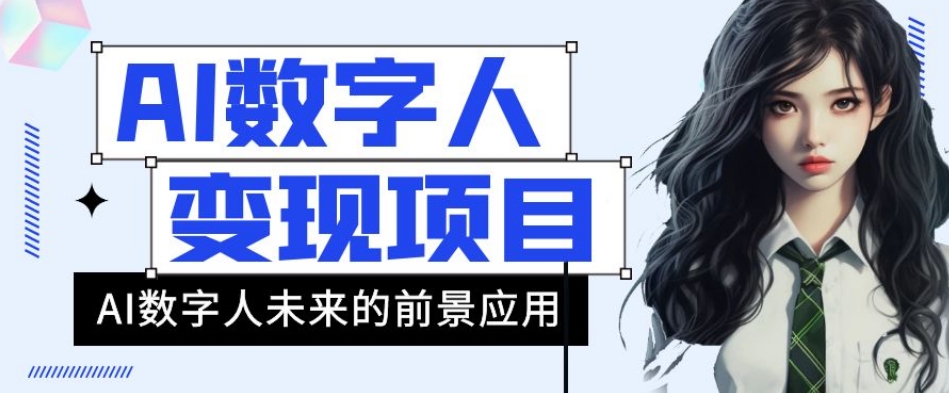 AI数字人
变现项目
AI数字人未来的前景应用